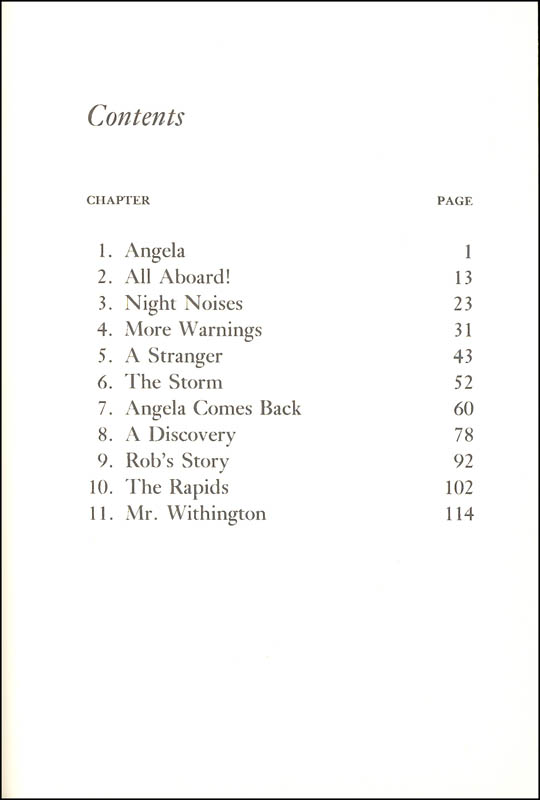 Contents

| CHAPTER | PAGE |
|---|---|
| 1. Angela | 1 |
| 2. All Aboard! | 13 |
| 3. Night Noises | 23 |
| 4. More Warnings | 31 |
| 5. A Stranger | 43 |
| 6. The Storm | 52 |
| 7. Angela Comes Back | 60 |
| 8. A Discovery | 78 |
| 9. Rob's Story | 92 |
| 10. The Rapids | 102 |
| 11. Mr. Withington | 114 |